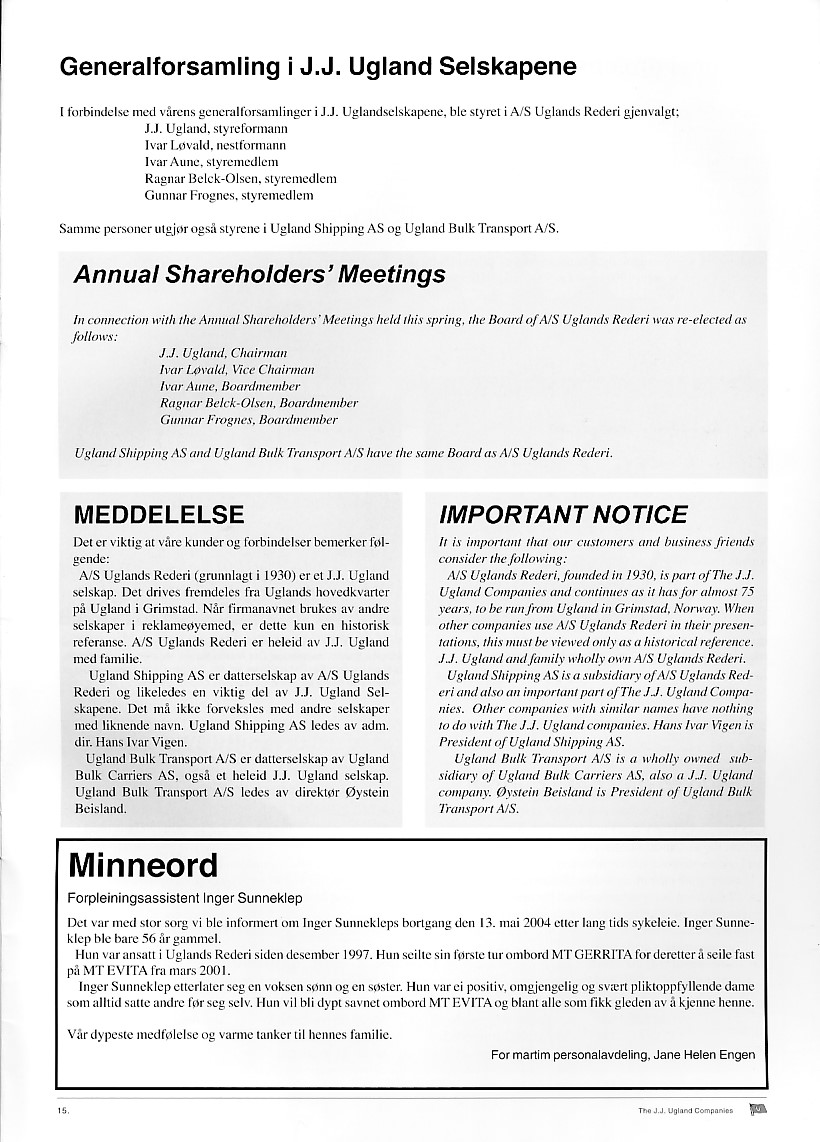 Generalforsamling i J.J. Ugland Selskapene

I forbindelse med vårens generalforsamlinger i J.J. Uglandselskapene, ble styret i A/S Uglands Rederi gjenvalgt;
J.J. Ugland, styreformann
Ivar Løvald, nestformann
Ivar Aune, styremedlem
Ragnar Belck-Olsen, styremedlem
Gunnar Frognes, styremedlem

Samme personer utgjør også styrene i Ugland Shipping AS og Ugland Bulk Transport A/S.

Annual Shareholders' Meetings

In connection with the Annual Shareholders' Meetings held this spring, the Board of A/S Uglands Rederi was re-elected as follows:
J.J. Ugland, Chairman
Ivar Løvald, Vice Chairman
Ivar Aune, Boardmember
Ragnar Belck-Olsen, Boardmember
Gunnar Frognes, Boardmember

Ugland Shipping AS and Ugland Bulk Transport A/S have the same Board as A/S Uglands Rederi.

MEDDELELSE

Det er viktig at våre kunder og forbindelser bemerker følgende:
A/S Uglands Rederi (grunnlagt i 1930) er et J.J. Ugland selskap. Det drives fremdeles fra Uglands hovedkvarter på Ugland i Grimstad. Når firmanavnet brukes av andre selskaper i reklameøyemed, er dette kun en historisk referanse. A/S Uglands Rederi er heleid av J.J. Ugland med familie.
Ugland Shipping AS er datterselskap av A/S Uglands Rederi og likeledes en viktig del av J.J. Ugland Selskapene. Det må ikke forveksles med andre selskaper med liknende navn. Ugland Shipping AS ledes av adm. dir. Hans Ivar Vigen.
Ugland Bulk Transport A/S er datterselskap av Ugland Bulk Carriers AS, også et heleid J.J. Ugland selskap. Ugland Bulk Transport A/S ledes av direktør Øystein Beisland.

IMPORTANT NOTICE

It is important that our customers and business friends consider the following:
A/S Uglands Rederi, founded in 1930, is part of The J.J. Ugland Companies and continues as it has for almost 75 years, to be run from Ugland in Grimstad, Norway. When other companies use A/S Uglands Rederi in their presentations, this must be viewed only as a historical reference. J.J. Ugland and family wholly own A/S Uglands Rederi.
Ugland Shipping AS is a subsidiary of A/S Uglands Rederi and also an important part of The J.J. Ugland Companies. Other companies with similar names have nothing to do with The J.J. Ugland companies. Hans Ivar Vigen is President of Ugland Shipping AS.
Ugland Bulk Transport A/S is a wholly owned subsidiary of Ugland Bulk Carriers AS, also a J.J. Ugland company. Øystein Beisland is President of Ugland Bulk Transport A/S.

Minneord

Forpleiningsassistent Inger Sunneklep

Det var med stor sorg vi ble informert om Inger Sunnekleps bortgang den 13. mai 2004 etter lang tids sykeleie. Inger Sunneklep ble bare 56 år gammel.
Hun var ansatt i Uglands Rederi siden desember 1997. Hun seilte sin første tur ombord MT GERRITA for deretter å seile fast på MT EVITA fra mars 2001.
Inger Sunneklep etterlater seg en voksen sønn og en søster. Hun var ei positiv, omgjengelig og svært pliktoppfyllende dame som alltid satte andre før seg selv. Hun vil bli dypt savnet ombord MT EVITA og blant alle som fikk gleden av å kjenne henne.

Vår dypeste medfølelse og varme tanker til hennes familie.

For martim personalavdeling, Jane Helen Engen

15.

The J.J. Ugland Companies